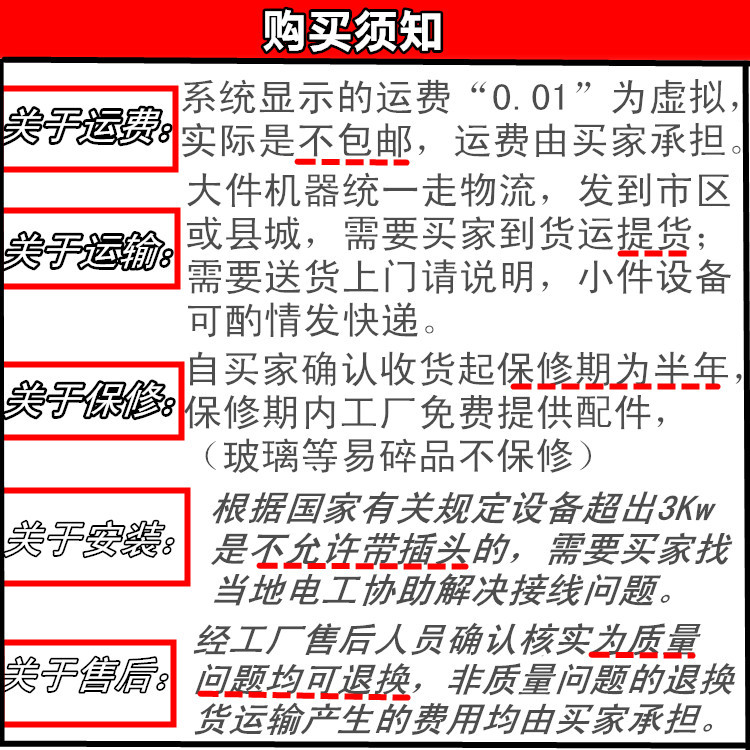 购买须知

关于运费：系统显示的运费“0.01”为虚拟，实际是不包邮，运费由买家承担。

关于运输：大件机器统一走物流，发到市区或县城，需要买家到货运提货；需要送货上门请说明，小件设备可酌情发快递。

关于保修：自买家确认收货起保修期为半年，保修期内工厂免费提供配件，（玻璃等易碎品不保修）

关于安装：根据国家有关规定设备超出3Kw是不允许带插头的，需要买家找当地电工协助解决接线问题。

关于售后：经工厂售后人员确认核实为质量问题均可退换，非质量问题的退换货运输产生的费用均由买家承担。